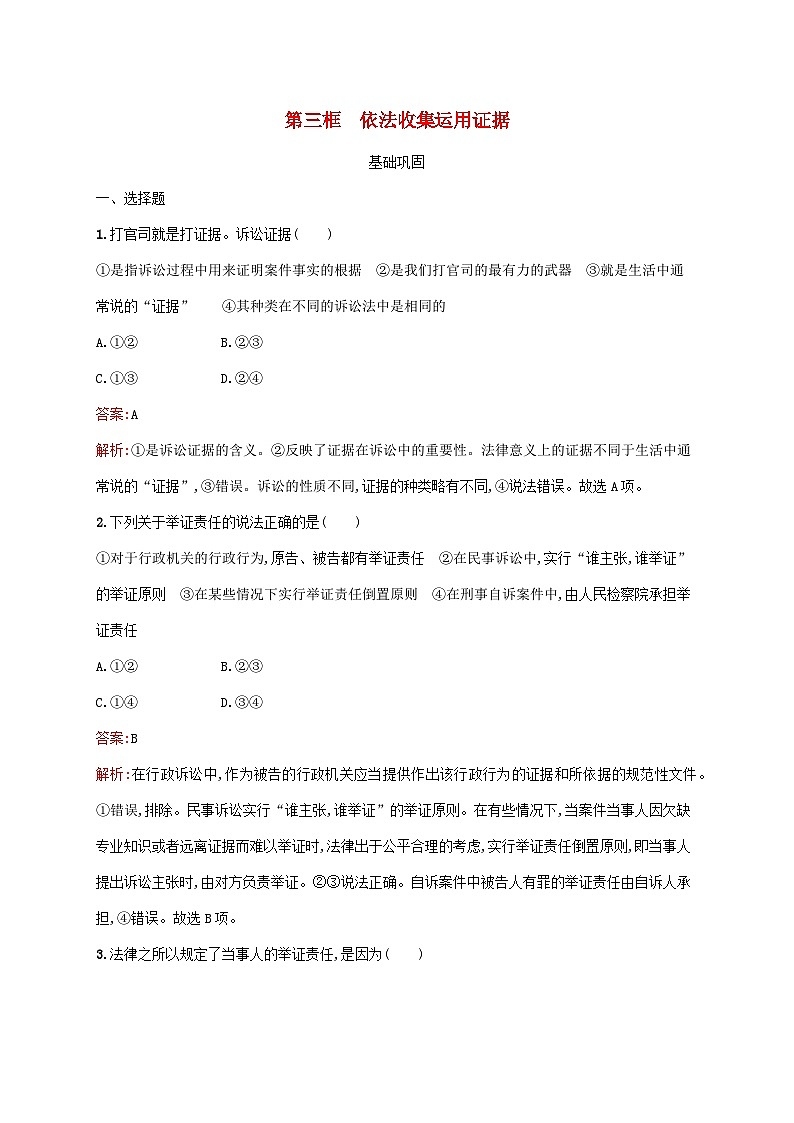 第三框　依法收集运用证据

基础巩固

一、选择题

1.打官司就是打证据。诉讼证据(　　)

①是指诉讼过程中用来证明案件事实的根据　②是我们打官司的最有力的武器　③就是生活中通常说的“证据”　④其种类在不同的诉讼法中是相同的

A.①②　　B.②③

C.①③　　D.②④

答案:A

解析:①是诉讼证据的含义。②反映了证据在诉讼中的重要性。法律意义上的证据不同于生活中通常说的“证据”,③错误。诉讼的性质不同,证据的种类略有不同,④说法错误。故选A项。

2.下列关于举证责任的说法正确的是(　　)

①对于行政机关的行政行为,原告、被告都有举证责任　②在民事诉讼中,实行“谁主张,谁举证”的举证原则　③在某些情况下实行举证责任倒置原则　④在刑事自诉案件中,由人民检察院承担举证责任

A.①②　　B.②③

C.①④　　D.③④

答案:B

解析:在行政诉讼中,作为被告的行政机关应当提供作出该行政行为的证据和所依据的规范性文件。①错误,排除。民事诉讼实行“谁主张,谁举证”的举证原则。在有些情况下,当案件当事人因欠缺专业知识或者远离证据而难以举证时,法律出于公平合理的考虑,实行举证责任倒置原则,即当事人提出诉讼主张时,由对方负责举证。②③说法正确。自诉案件中被告人有罪的举证责任由自诉人承担,④错误。故选B项。

3.法律之所以规定了当事人的举证责任,是因为(　　)